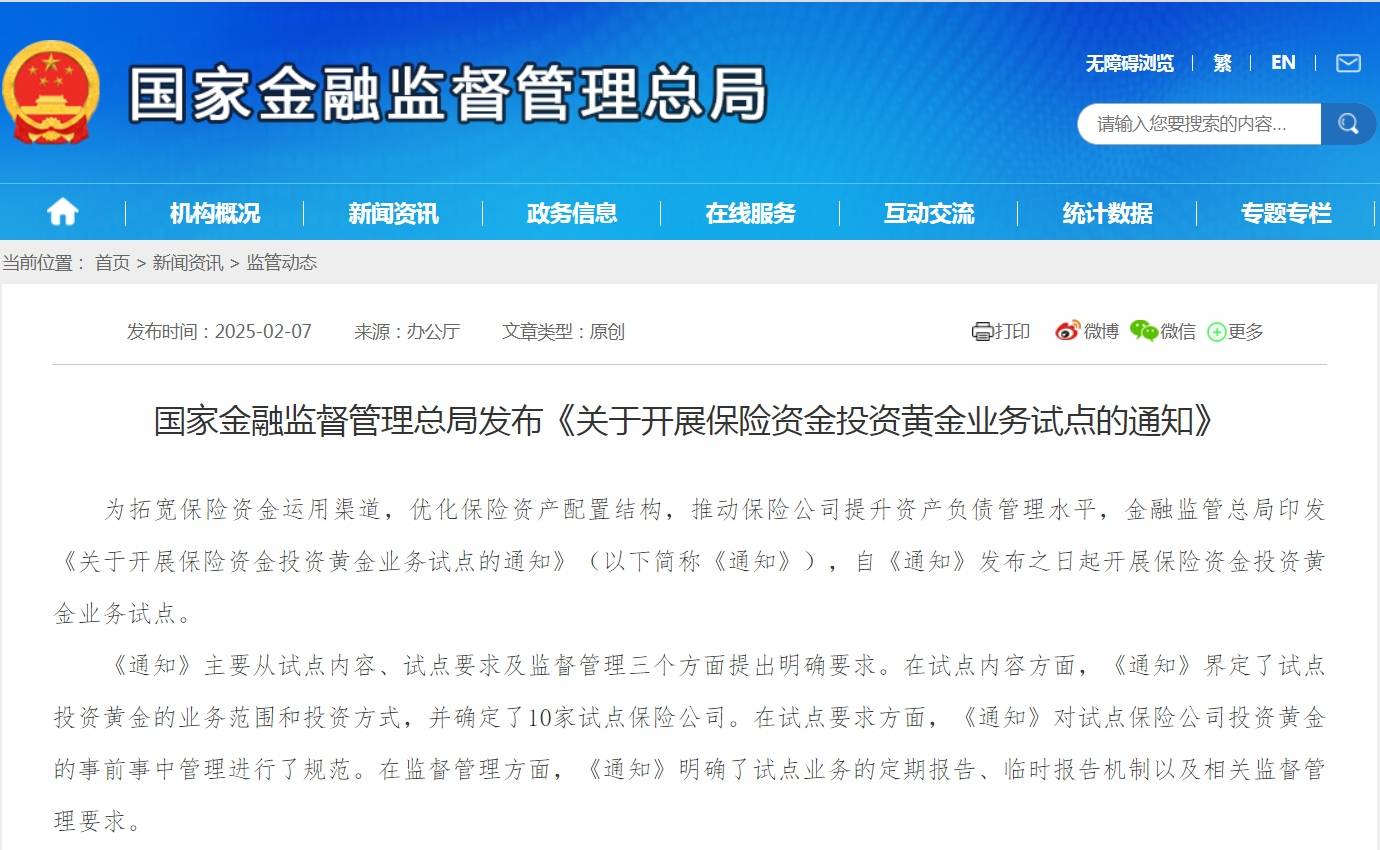 国家金融监督管理总局

无障碍浏览 | 繁 | EN |

请输入您要搜索的内容...

机构概况 | 新闻资讯 | 政务信息 | 在线服务 | 互动交流 | 统计数据 | 专题专栏

当前位置： 首页 > 新闻资讯 > 监管动态

发布时间：2025-02-07 来源：办公厅 文章类型：原创

打印 微博 微信 更多

国家金融监督管理总局发布《关于开展保险资金投资黄金业务试点的通知》

为拓宽保险资金运用渠道，优化保险资产配置结构，推动保险公司提升资产负债管理水平，金融监管总局印发《关于开展保险资金投资黄金业务试点的通知》（以下简称《通知》），自《通知》发布之日起开展保险资金投资黄金业务试点。

《通知》主要从试点内容、试点要求及监督管理三个方面提出明确要求。在试点内容方面，《通知》界定了试点投资黄金的业务范围和投资方式，并确定了10家试点保险公司。在试点要求方面，《通知》对试点保险公司投资黄金的事前事中管理进行了规范。在监督管理方面，《通知》明确了试点业务的定期报告、临时报告机制以及相关监督管理要求。